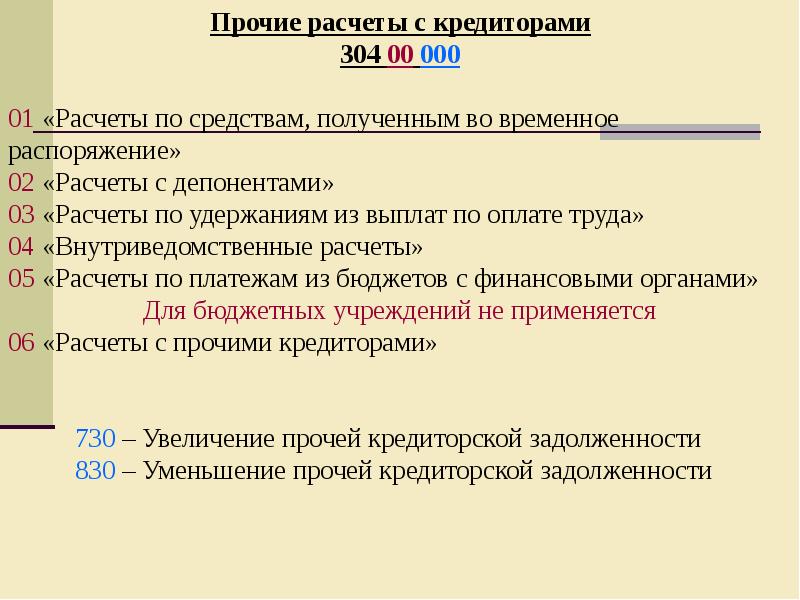 Прочие расчеты с кредиторами
304 00 000

01 «Расчеты по средствам, полученным во временное распоряжение»
02 «Расчеты с депонентами»
03 «Расчеты по удержаниям из выплат по оплате труда»
04 «Внутриведомственные расчеты»
05 «Расчеты по платежам из бюджетов с финансовыми органами»
Для бюджетных учреждений не применяется
06 «Расчеты с прочими кредиторами»

730 – Увеличение прочей кредиторской задолженности
830 – Уменьшение прочей кредиторской задолженности